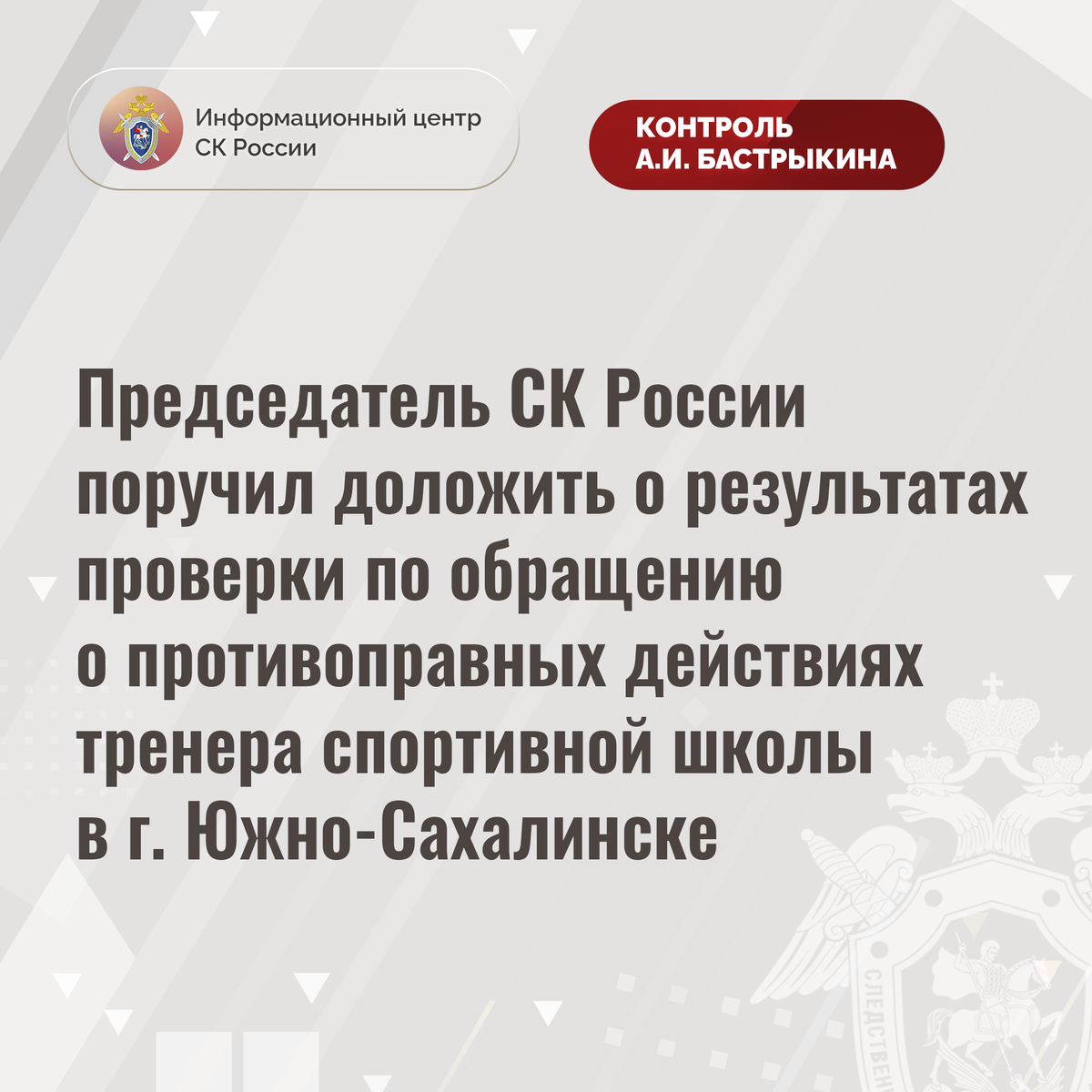 Информационный центр
СК России

КОНТРОЛЬ
А.И. БАСТРЫКИНА

Председатель СК России поручил доложить о результатах проверки по обращению о противоправных действиях тренера спортивной школы в г. Южно-Сахалинске